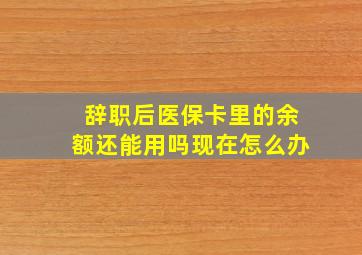 辞职后医保卡里的余额还能用吗现在怎么办